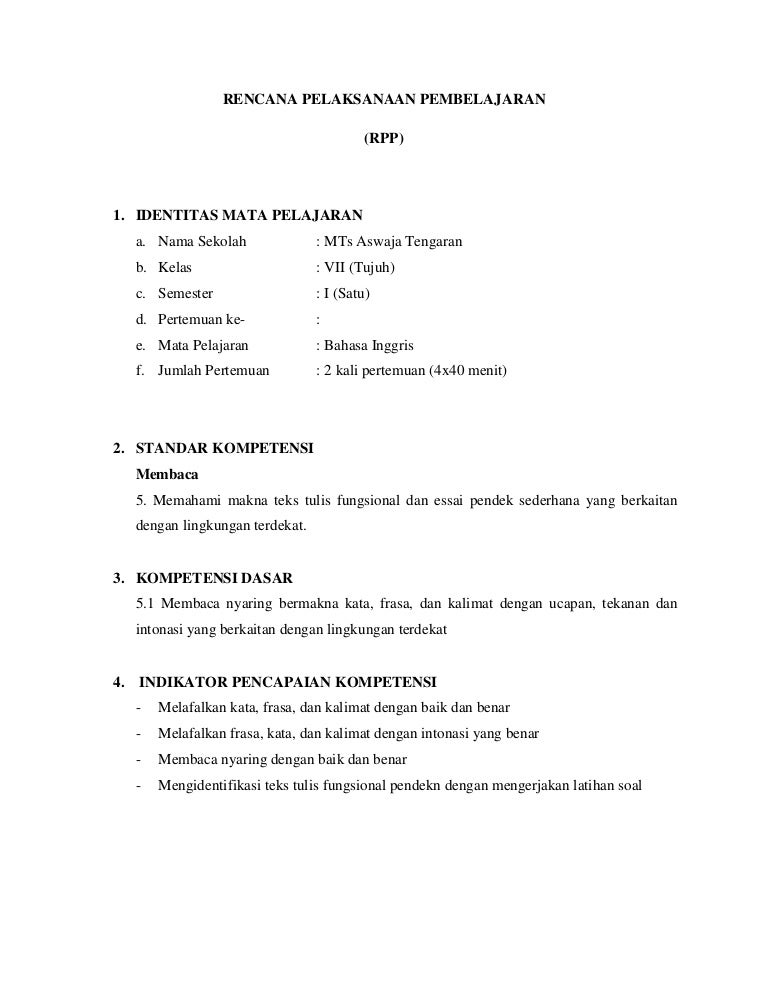 RENCANA PELAKSANAAN PEMBELAJARAN

(RPP)

1. IDENTITAS MATA PELAJARAN

a. Nama Sekolah : MTs Aswaja Tengaran

b. Kelas : VII (Tujuh)

c. Semester : I (Satu)

d. Pertemuan ke- :

e. Mata Pelajaran : Bahasa Inggris

f. Jumlah Pertemuan : 2 kali pertemuan (4x40 menit)

2. STANDAR KOMPETENSI

Membaca

5. Memahami makna teks tulis fungsional dan essai pendek sederhana yang berkaitan dengan lingkungan terdekat.

3. KOMPETENSI DASAR

5.1 Membaca nyaring bermakna kata, frasa, dan kalimat dengan ucapan, tekanan dan intonasi yang berkaitan dengan lingkungan terdekat

4. INDIKATOR PENCAPAIAN KOMPETENSI

- Melafalkan kata, frasa, dan kalimat dengan baik dan benar

- Melafalkan frasa, kata, dan kalimat dengan intonasi yang benar

- Membaca nyaring dengan baik dan benar

- Mengidentifikasi teks tulis fungsional pendekn dengan mengerjakan latihan soal